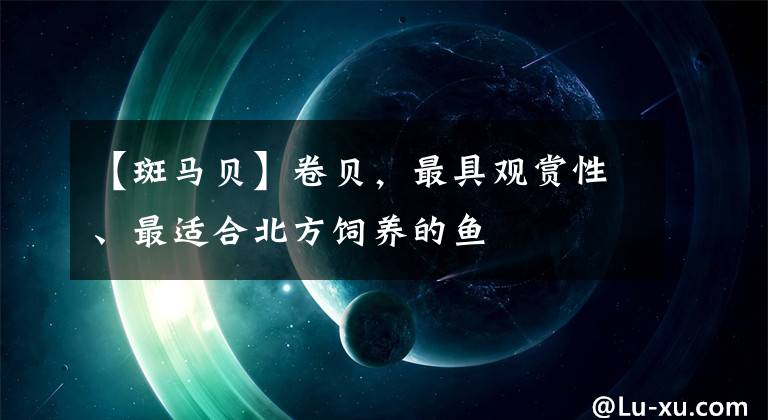 【斑马贝】卷贝，最具观赏性、最适合北方饲养的鱼

@Lu-xu.com